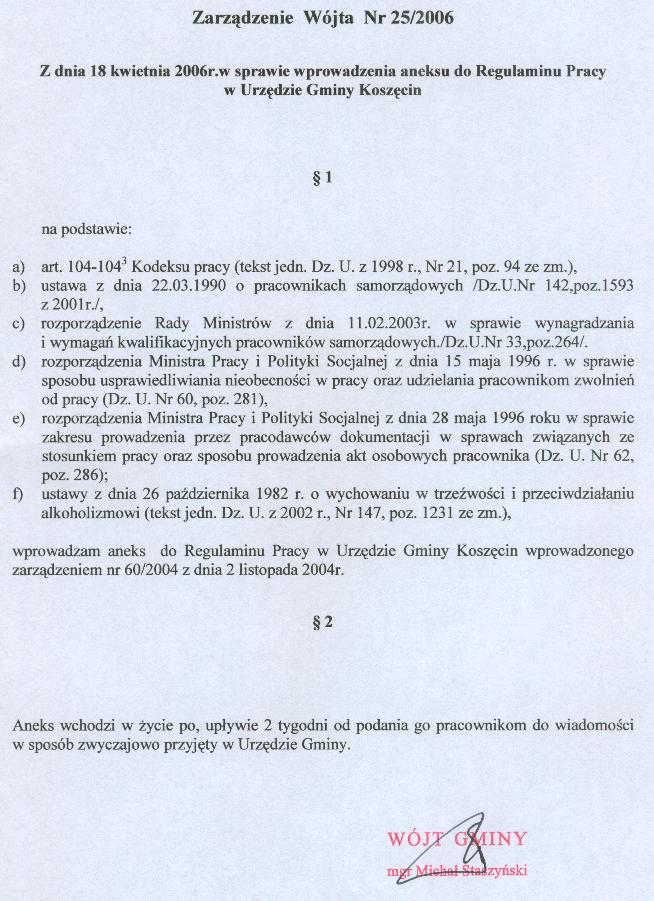 Zarządzenie Wójta Nr 25/2006

Z dnia 18 kwietnia 2006r.w sprawie wprowadzenia aneksu do Regulaminu Pracy w Urzędzie Gminy Koszęcin

§ 1

na podstawie:

a) art. 104-104$^3$ Kodeksu pracy (tekst jedn. Dz. U. z 1998 r., Nr 21, poz. 94 ze zm.),
b) ustawa z dnia 22.03.1990 o pracownikach samorządowych /Dz.U.Nr 142,poz.1593 z 2001r./,
c) rozporządzenie Rady Ministrów z dnia 11.02.2003r. w sprawie wynagradzania i wymagań kwalifikacyjnych pracowników samorządowych./Dz.U.Nr 33,poz.264/.
d) rozporządzenia Ministra Pracy i Polityki Socjalnej z dnia 15 maja 1996 r. w sprawie sposobu usprawiedliwiania nieobecności w pracy oraz udzielania pracownikom zwolnień od pracy (Dz. U. Nr 60, poz. 281),
e) rozporządzenia Ministra Pracy i Polityki Socjalnej z dnia 28 maja 1996 roku w sprawie zakresu prowadzenia przez pracodawców dokumentacji w sprawach związanych ze stosunkiem pracy oraz sposobu prowadzenia akt osobowych pracownika (Dz. U. Nr 62, poz. 286);
f) ustawy z dnia 26 października 1982 r. o wychowaniu w trzeźwości i przeciwdziałaniu alkoholizmowi (tekst jedn. Dz. U. z 2002 r., Nr 147, poz. 1231 ze zm.),

wprowadzam aneks do Regulaminu Pracy w Urzędzie Gminy Koszęcin wprowadzonego zarządzeniem nr 60/2004 z dnia 2 listopada 2004r.

§ 2

Aneks wchodzi w życie po, upływie 2 tygodni od podania go pracownikom do wiadomości w sposób zwyczajowo przyjęty w Urzędzie Gminy.

WÓJT GMINY
mgr Michał Staszyński